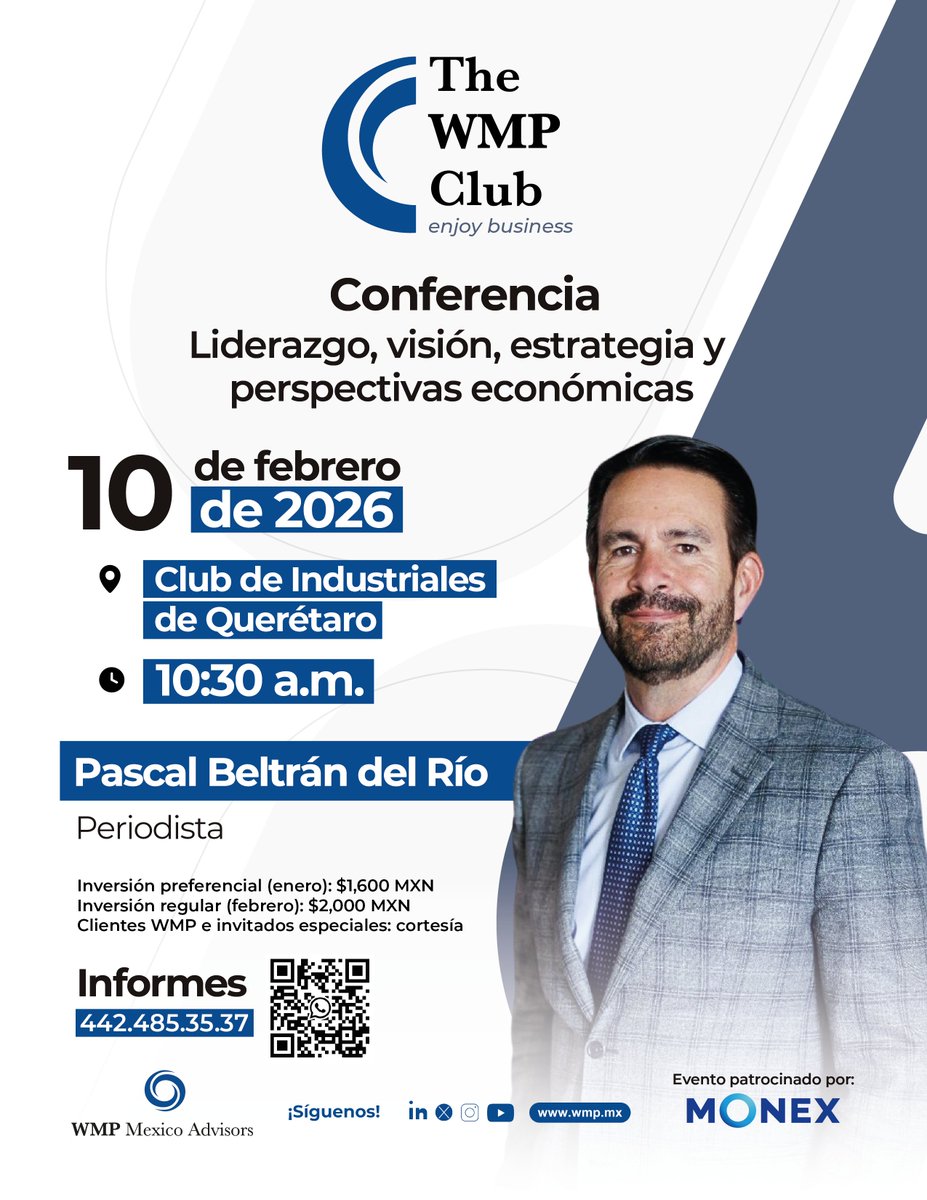 The WMP Club
enjoy business

Conferencia
Liderazgo, visión, estrategia y perspectivas económicas

10 de febrero de 2026

Club de Industriales de Querétaro

10:30 a.m.

Pascal Beltrán del Río

Periodista

Inversión preferencial (enero): $1,600 MXN
Inversión regular (febrero): $2,000 MXN
Clientes WMP e invitados especiales: cortesía

Informes
442.485.35.37

WMP Mexico Advisors

¡Síguenos!

www.wmp.mx

Evento patrocinado por:
MONEX